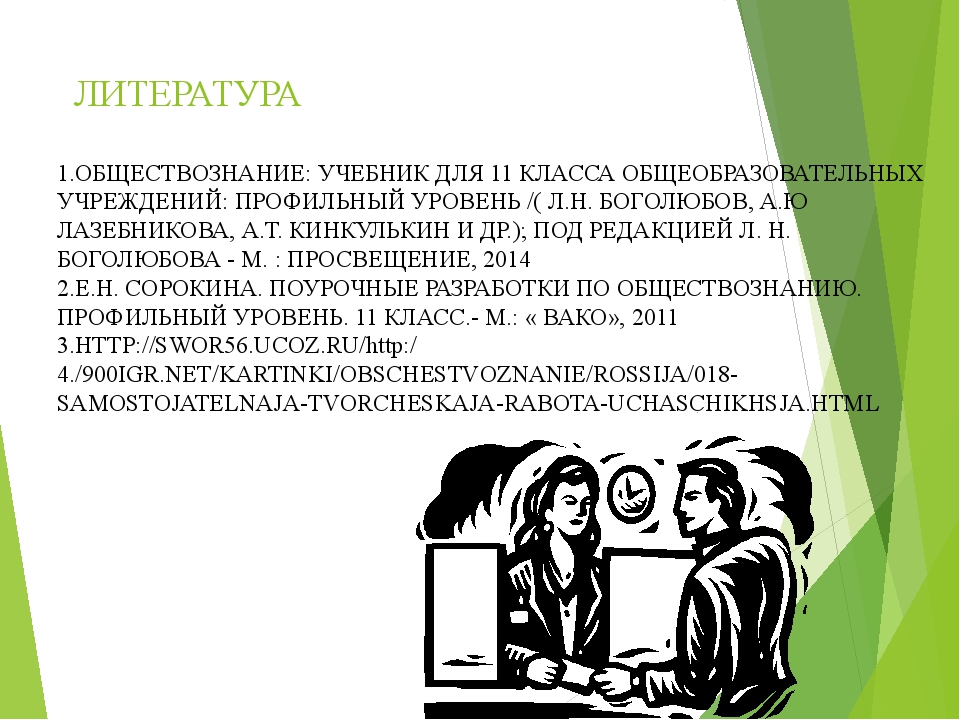 ЛИТЕРАТУРА

1.ОБЩЕСТВОЗНАНИЕ: УЧЕБНИК ДЛЯ 11 КЛАССА ОБЩЕОБРАЗОВАТЕЛЬНЫХ УЧРЕЖДЕНИЙ: ПРОФИЛЬНЫЙ УРОВЕНЬ /( Л.Н. БОГОЛЮБОВ, А.Ю ЛАЗЕБНИКОВА, А.Т. КИНКУЛЬКИН И ДР.); ПОД РЕДАКЦИЕЙ Л. Н. БОГОЛЮБОВА - М. : ПРОСВЕЩЕНИЕ, 2014
2.Е.Н. СОРОКИНА. ПОУРОЧНЫЕ РАЗРАБОТКИ ПО ОБЩЕСТВОЗНАНИЮ. ПРОФИЛЬНЫЙ УРОВЕНЬ. 11 КЛАСС.- М.: « ВАКО», 2011
3.HTTP://SWOR56.UCOZ.RU/http:/
4./900IGR.NET/KARTINKI/OBSCHESTVOZNANIE/ROSSIJA/018-SAMOSTOJATELNAJA-TVORCHESKAJA-RABOTA-UCHASCHIKHSJA.HTML